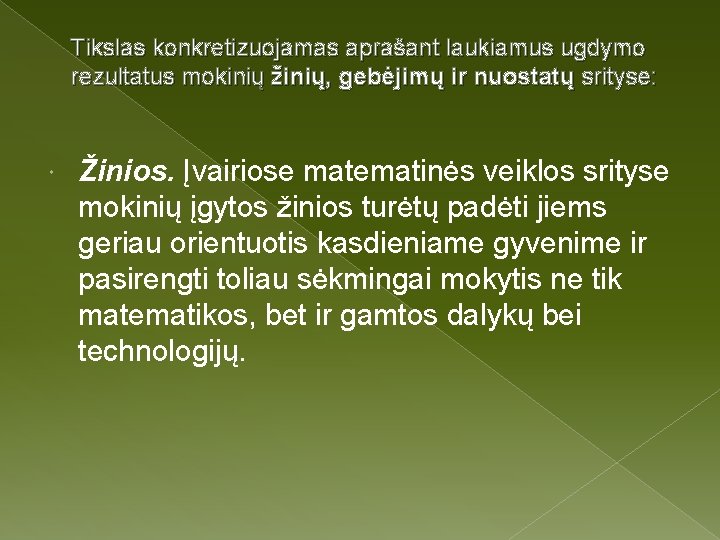 Tikslas konkretizuojamas aprašant laukiamus ugdymo rezultatus mokinių žinių, gebėjimų ir nuostatų srityse:

Žinios. Įvairiose matematinės veiklos srityse mokinių įgytos žinios turėtų padėti jiems geriau orientuotis kasdieniame gyvenime ir pasirengti toliau sėkmingai mokytis ne tik matematikos, bet ir gamtos dalykų bei technologijų.